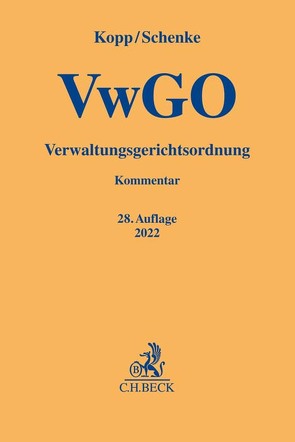 Kopp/Schenke

VwGO

Verwaltungsgerichtsordnung

Kommentar

28. Auflage
2022

B

C.H.BECK